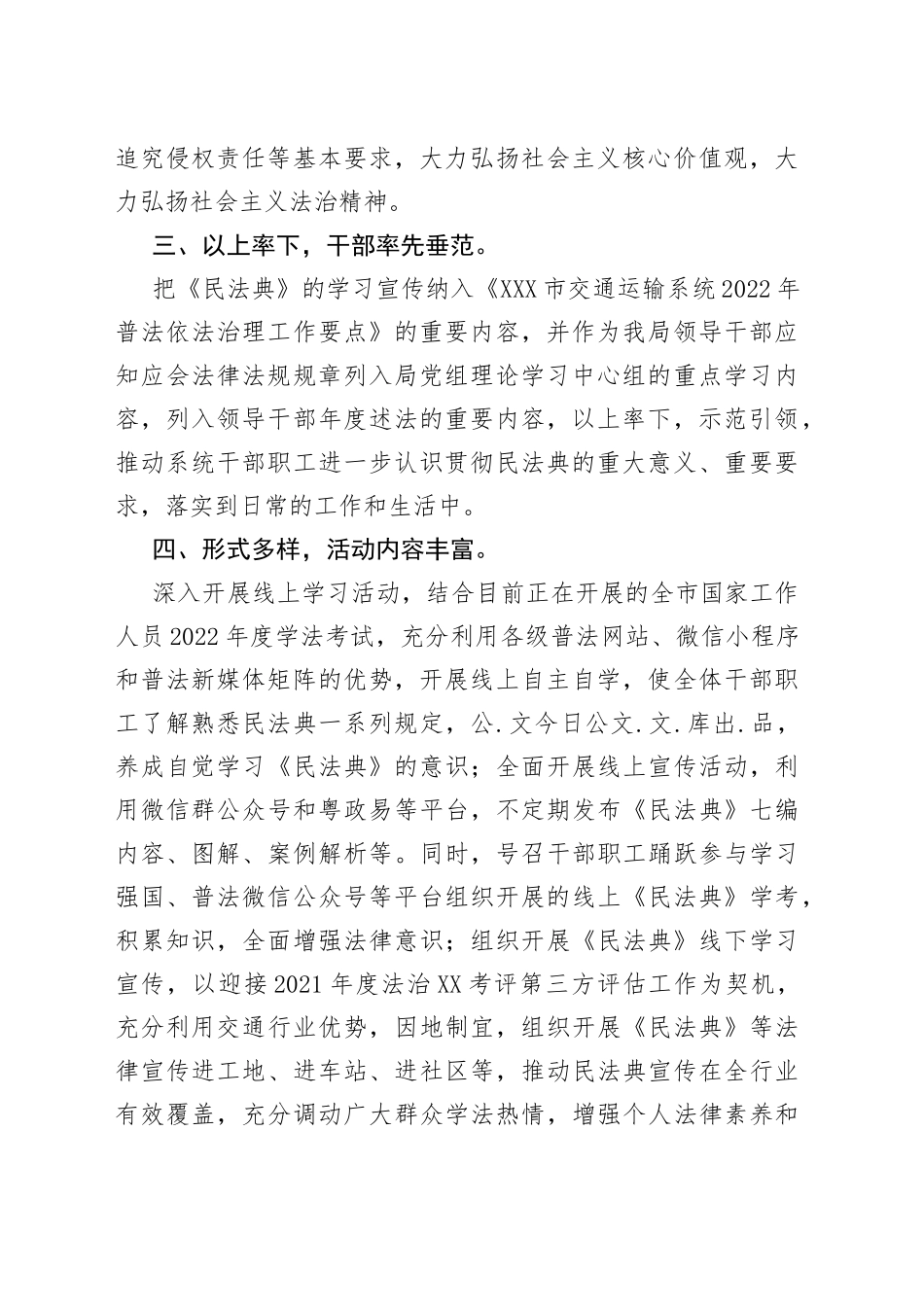 追究侵权责任等基本要求，大力弘扬社会主义核心价值观，大力弘扬社会主义法治精神。

三、以上率下，干部率先垂范。

把《民法典》的学习宣传纳入《XXX市交通运输系统2022年普法依法治理工作要点》的重要内容，并作为我局领导干部应知应会法律法规规章列入局党组理论学习中心组的重点学习内容，列入领导干部年度述法的重要内容，以上率下，示范引领，推动系统干部职工进一步认识贯彻民法典的重大意义、重要要求，落实到日常的工作和生活中。

四、形式多样，活动内容丰富。

深入开展线上学习活动，结合目前正在开展的全市国家工作人员2022年度学法考试，充分利用各级普法网站、微信小程序和普法新媒体矩阵的优势，开展线上自主自学，使全体干部职工了解熟悉民法典一系列规定，公.文今日公文.文.库出.品，养成自觉学习《民法典》的意识；全面开展线上宣传活动，利用微信群公众号和粤政易等平台，不定期发布《民法典》七编内容、图解、案例解析等。同时，号召干部职工踊跃参与学习强国、普法微信公众号等平台组织开展的线上《民法典》学考，积累知识，全面增强法律意识；组织开展《民法典》线下学习宣传，以迎接2021年度法治XX考评第三方评估工作为契机，充分利用交通行业优势，因地制宜，组织开展《民法典》等法律宣传进工地、进车站、进社区等，推动民法典宣传在全行业有效覆盖，充分调动广大群众学法热情，增强个人法律素养和